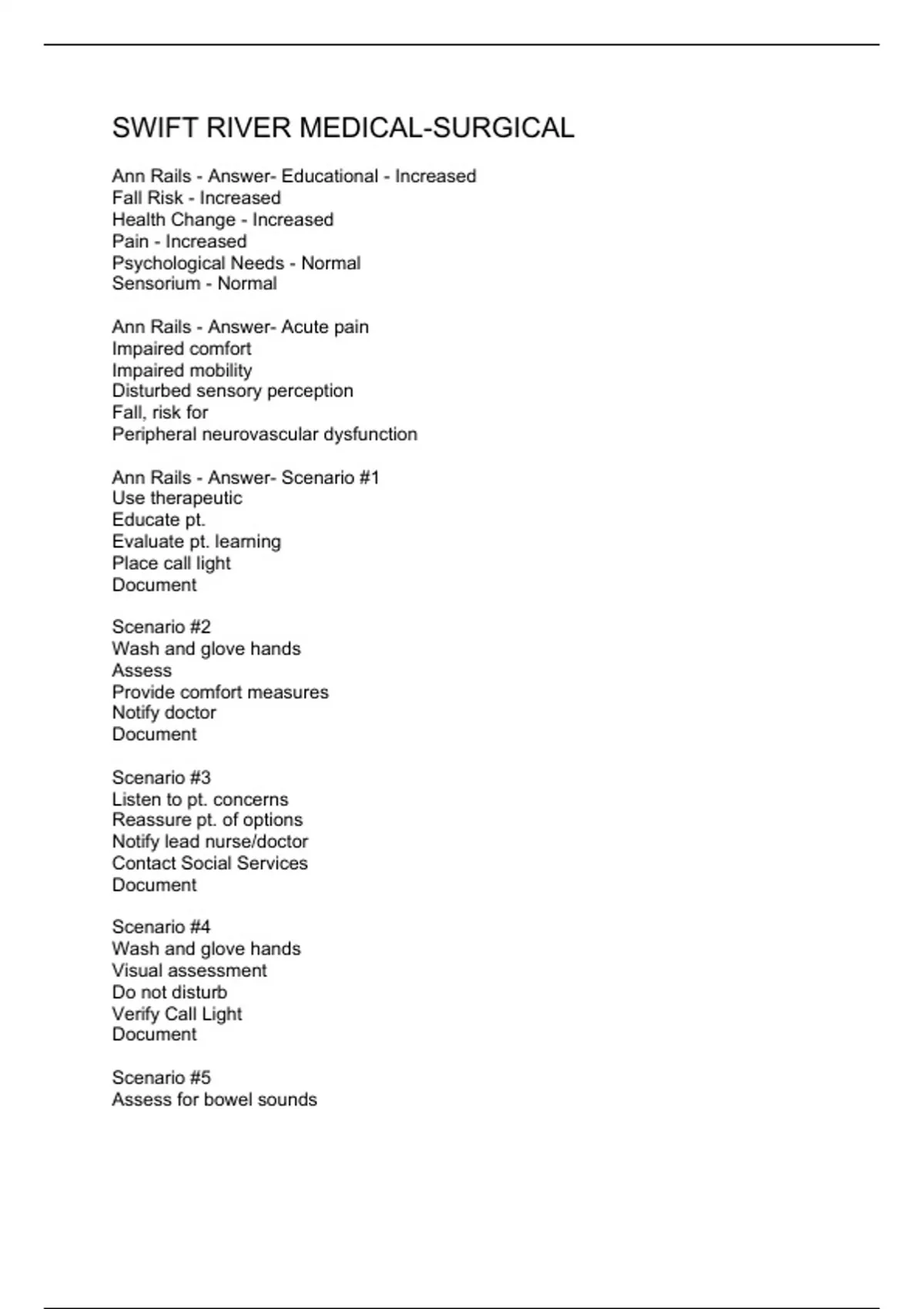 SWIFT RIVER MEDICAL-SURGICAL

Ann Rails - Answer- Educational - Increased
Fall Risk - Increased
Health Change - Increased
Pain - Increased
Psychological Needs - Normal
Sensorium - Normal

Ann Rails - Answer- Acute pain
Impaired comfort
Impaired mobility
Disturbed sensory perception
Fall, risk for
Peripheral neurovascular dysfunction

Ann Rails - Answer- Scenario #1
Use therapeutic
Educate pt.
Evaluate pt. learning
Place call light
Document

Scenario #2
Wash and glove hands
Assess
Provide comfort measures
Notify doctor
Document

Scenario #3
Listen to pt. concerns
Reassure pt. of options
Notify lead nurse/doctor
Contact Social Services
Document

Scenario #4
Wash and glove hands
Visual assessment
Do not disturb
Verify Call Light
Document

Scenario #5
Assess for bowel sounds